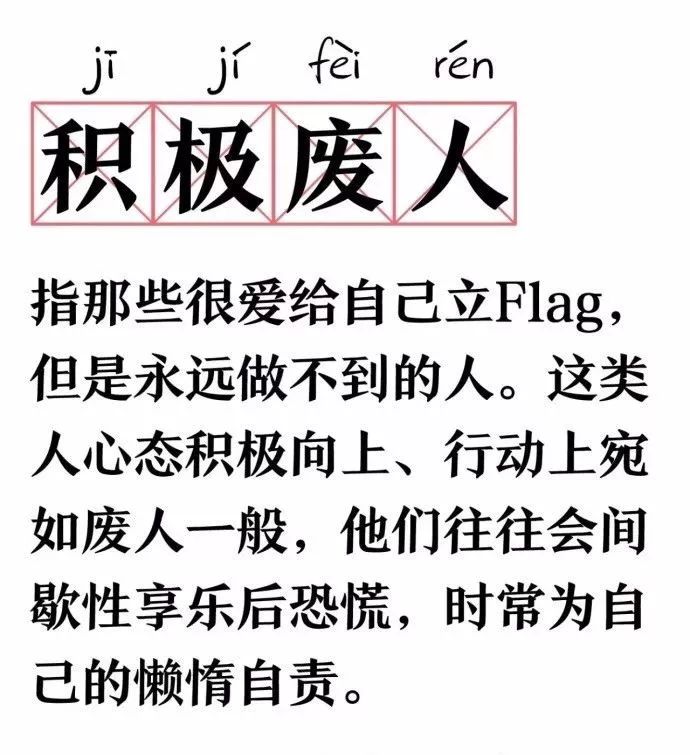 jī jí fèi rén

积极废人

指那些很爱给自己立Flag，但是永远做不到的人。这类人心态积极向上、行动上宛如废人一般，他们往往会间歇性享乐后恐慌，时常为自己的懒惰自责。